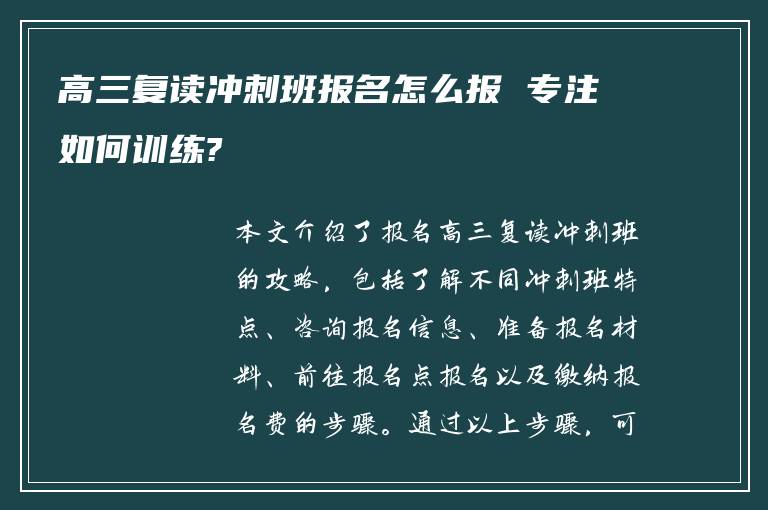 高三复读冲刺班报名怎么报 专注如何训练?

本文介绍了报名高三复读冲刺班的攻略，包括了解不同冲刺班特点、咨询报名信息、准备报名材料、前往报名点报名以及缴纳报名费的步骤。通过以上步骤，可